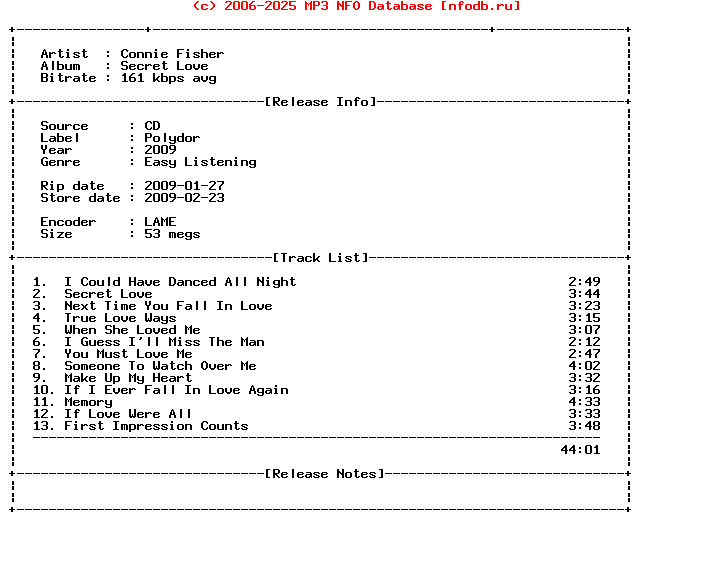 (c) 2006-2025 MP3 NFO Database [nfodb.ru]

Artist : Connie Fisher
Album : Secret Love
Bitrate : 161 kbps avg

[Release Info]

Source : CD
Label : Polydor
Year : 2009
Genre : Easy Listening

Rip date : 2009-01-27
Store date : 2009-02-23

Encoder : LAME
Size : 53 megs

[Track List]

1. I Could Have Danced All Night 2:49
2. Secret Love 3:44
3. Next Time You Fall In Love 3:23
4. True Love Ways 3:15
5. When She Loved Me 3:07
6. I Guess I'll Miss The Man 2:12
7. You Must Love Me 2:47
8. Someone To Watch Over Me 4:02
9. Make Up My Heart 3:32
10. If I Ever Fall In Love Again 3:16
11. Memory 4:33
12. If Love Were All 3:33
13. First Impression Counts 3:48

44:01

[Release Notes]